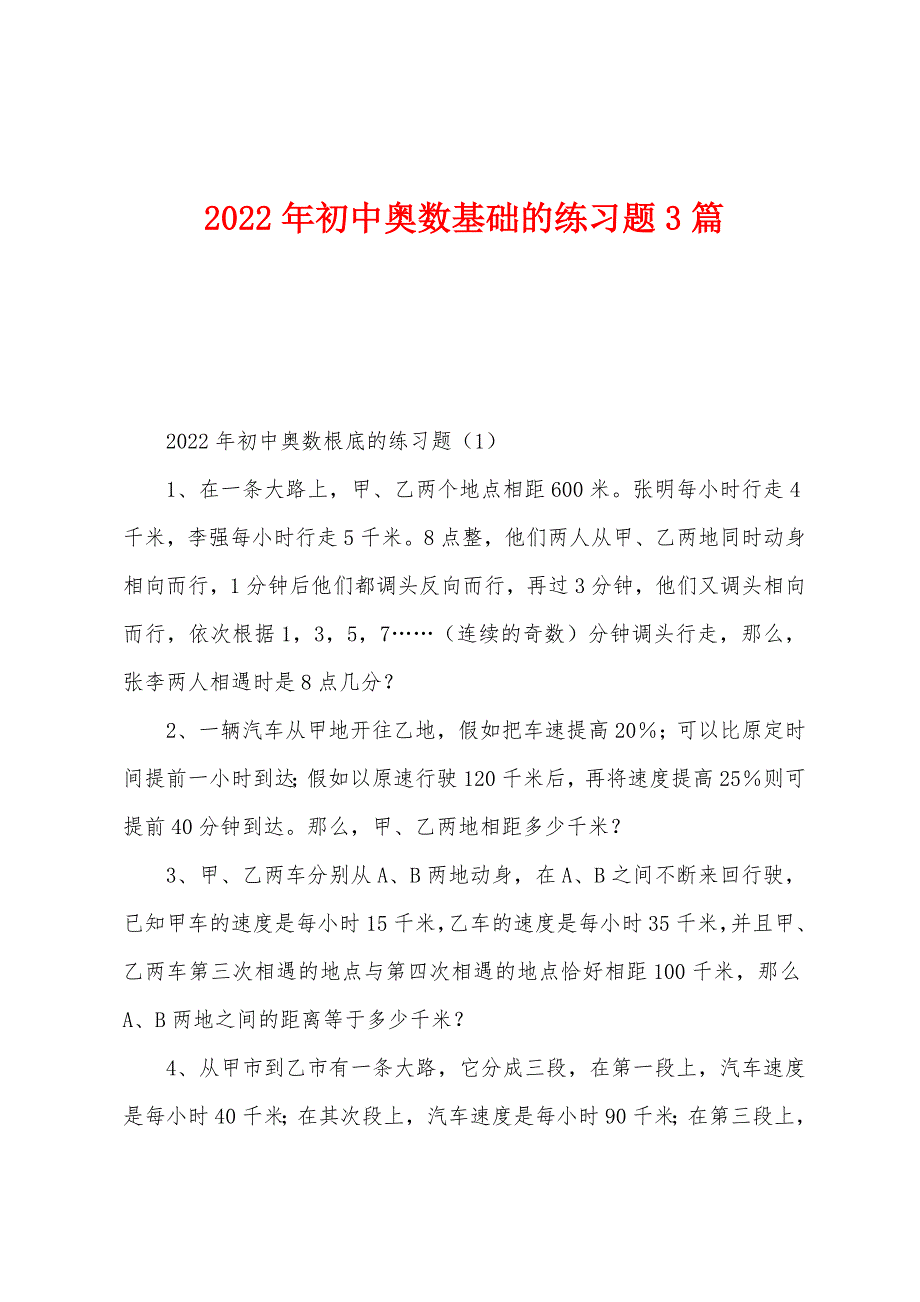 2022年初中奥数基础的练习题3篇

2022年初中奥数根底的练习题（1）

1、在一条大路上，甲、乙两个地点相距600米。张明每小时行走4千米，李强每小时行走5千米。8点整，他们两人从甲、乙两地同时动身相向而行，1分钟后他们都调头反向而行，再过3分钟，他们又调头相向而行，依次根据1，3，5，7……（连续的奇数）分钟调头行走，那么，张李两人相遇时是8点几分？

2、一辆汽车从甲地开往乙地，假如把车速提高20%；可以比原定时间提前一小时到达；假如以原速行驶120千米后，再将速度提高25%则可提前40分钟到达。那么，甲、乙两地相距多少千米？

3、甲、乙两车分别从A、B两地动身，在A、B之间不断来回行驶，已知甲车的速度是每小时15千米，乙车的速度是每小时35千米，并且甲、乙两车第三次相遇的地点与第四次相遇的地点恰好相距100千米，那么A、B两地之间的距离等于多少千米？

4、从甲市到乙市有一条大路，它分成三段，在第一段上，汽车速度是每小时40千米；在其次段上，汽车速度是每小时90千米；在第三段上，